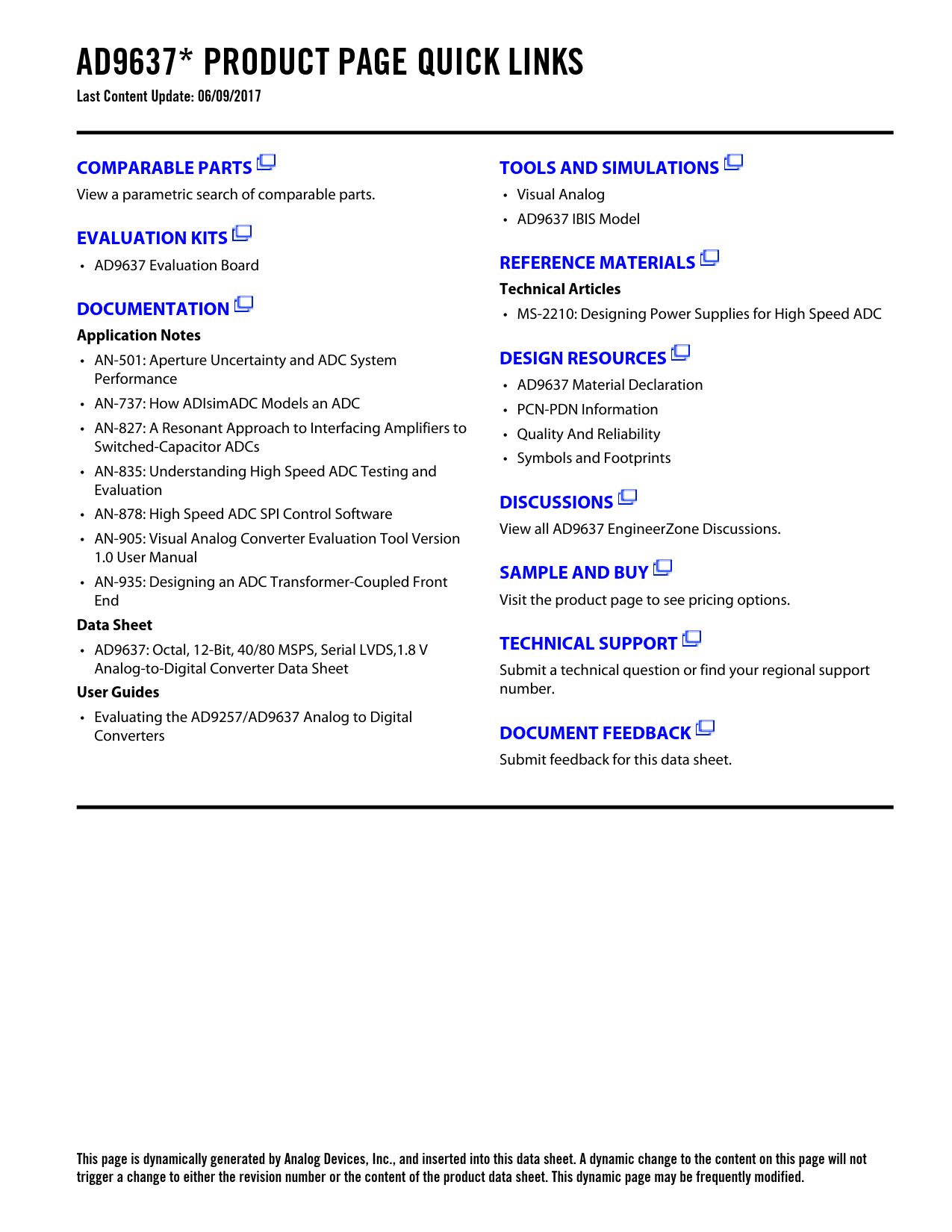 AD9637* PRODUCT PAGE QUICK LINKS
Last Content Update: 06/09/2017

COMPARABLE PARTS
View a parametric search of comparable parts.

EVALUATION KITS
• AD9637 Evaluation Board

DOCUMENTATION
Application Notes
• AN-501: Aperture Uncertainty and ADC System Performance
• AN-737: How ADIsimADC Models an ADC
• AN-827: A Resonant Approach to Interfacing Amplifiers to Switched-Capacitor ADCs
• AN-835: Understanding High Speed ADC Testing and Evaluation
• AN-878: High Speed ADC SPI Control Software
• AN-905: Visual Analog Converter Evaluation Tool Version 1.0 User Manual
• AN-935: Designing an ADC Transformer-Coupled Front End
Data Sheet
• AD9637: Octal, 12-Bit, 40/80 MSPS, Serial LVDS,1.8 V Analog-to-Digital Converter Data Sheet
User Guides
• Evaluating the AD9257/AD9637 Analog to Digital Converters

TOOLS AND SIMULATIONS
• Visual Analog
• AD9637 IBIS Model

REFERENCE MATERIALS
Technical Articles
• MS-2210: Designing Power Supplies for High Speed ADC

DESIGN RESOURCES
• AD9637 Material Declaration
• PCN-PDN Information
• Quality And Reliability
• Symbols and Footprints

DISCUSSIONS
View all AD9637 EngineerZone Discussions.

SAMPLE AND BUY
Visit the product page to see pricing options.

TECHNICAL SUPPORT
Submit a technical question or find your regional support number.

DOCUMENT FEEDBACK
Submit feedback for this data sheet.

This page is dynamically generated by Analog Devices, Inc., and inserted into this data sheet. A dynamic change to the content on this page will not trigger a change to either the revision number or the content of the product data sheet. This dynamic page may be frequently modified.